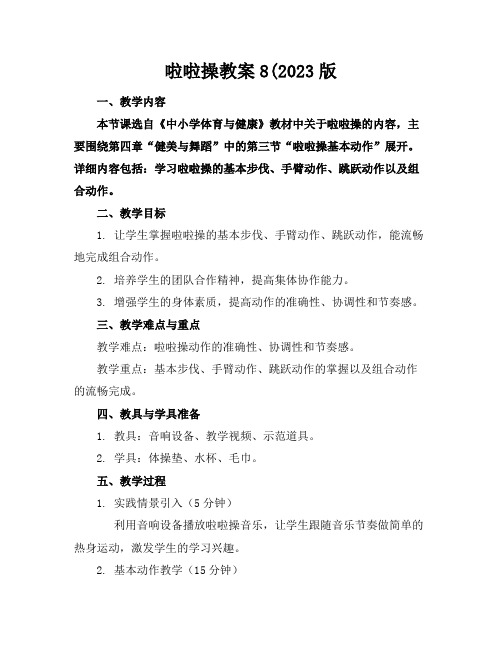 啦啦操教案 8(2023 版

一、教学内容

本节课选自《中小学体育与健康》教材中关于啦啦操的内容，主要围绕第四章“健美与舞蹈”中的第三节“啦啦操基本动作”展开。详细内容包括：学习啦啦操的基本步伐、手臂动作、跳跃动作以及组合动作。

二、教学目标

1. 让学生掌握啦啦操的基本步伐、手臂动作、跳跃动作，能流畅地完成组合动作。

2. 培养学生的团队合作精神，提高集体协作能力。

3. 增强学生的身体素质，提高动作的准确性、协调性和节奏感。

三、教学难点与重点

教学难点：啦啦操动作的准确性、协调性和节奏感。

教学重点：基本步伐、手臂动作、跳跃动作的掌握以及组合动作的流畅完成。

四、教具与学具准备

1. 教具：音响设备、教学视频、示范道具。

2. 学具：体操垫、水杯、毛巾。

五、教学过程

1. 实践情景引入（5 分钟）

利用音响设备播放啦啦操音乐，让学生跟随音乐节奏做简单的热身运动，激发学生的学习兴趣。

2. 基本动作教学（15 分钟）